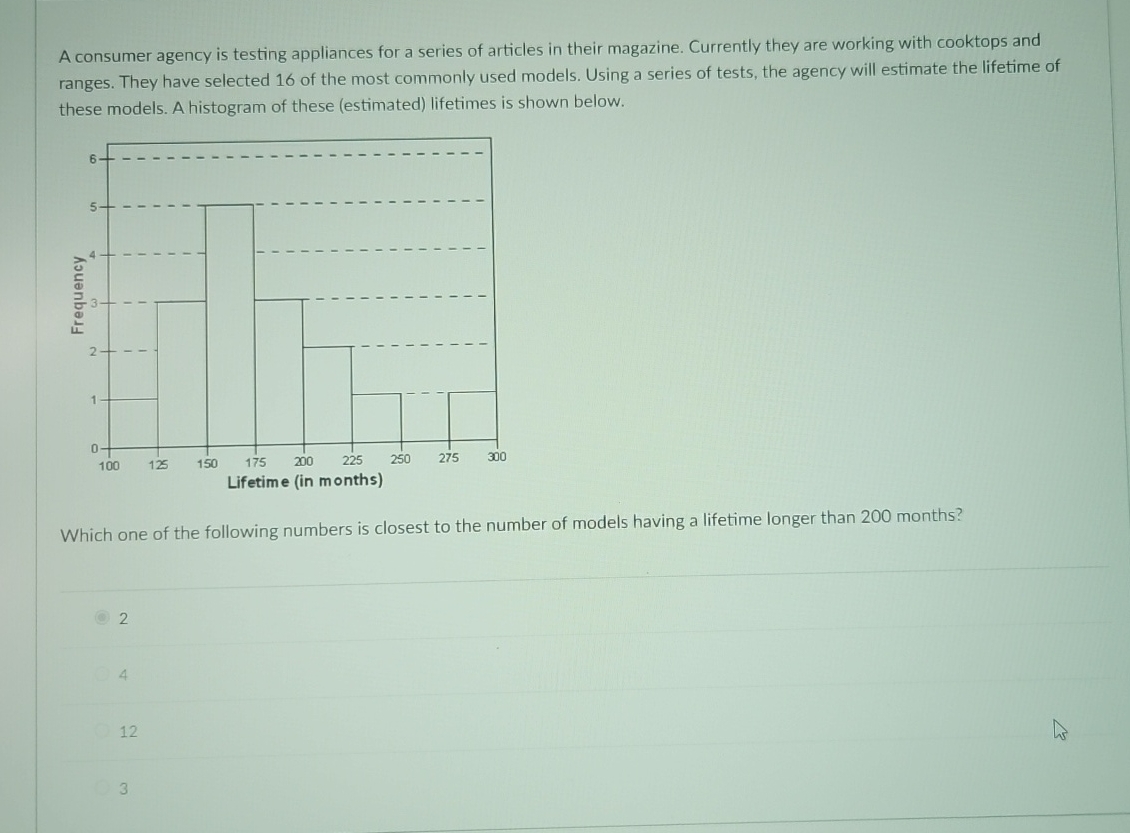 A consumer agency is testing appliances for a series of articles in their magazine. Currently they are working with cooktops and ranges. They have selected 16 of the most commonly used models. Using a series of tests, the agency will estimate the lifetime of these models. A histogram of these (estimated) lifetimes is shown below.

Frequency
6
5
4
3
2
1
0
100 125 150 175 200 225 250 275 300
Lifetime (in months)

Which one of the following numbers is closest to the number of models having a lifetime longer than 200 months?

2

4

12

3